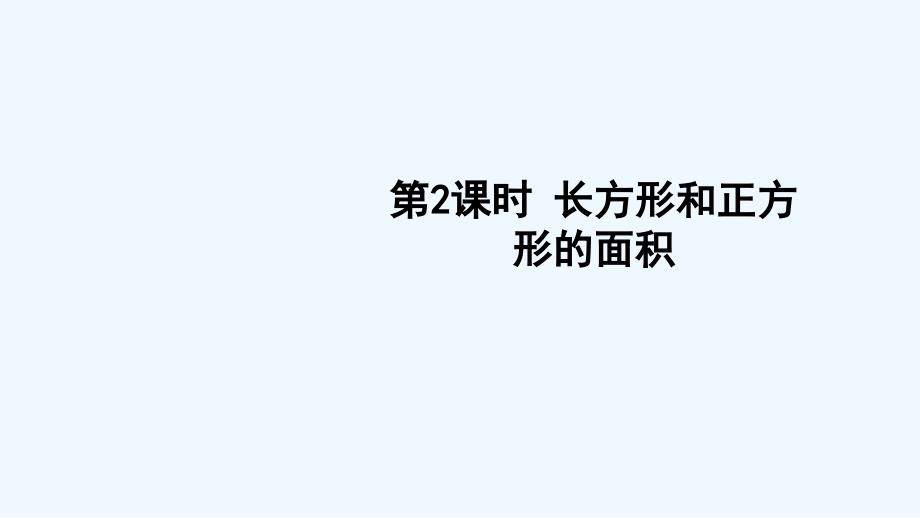 第2课时 长方形和正方形的面积